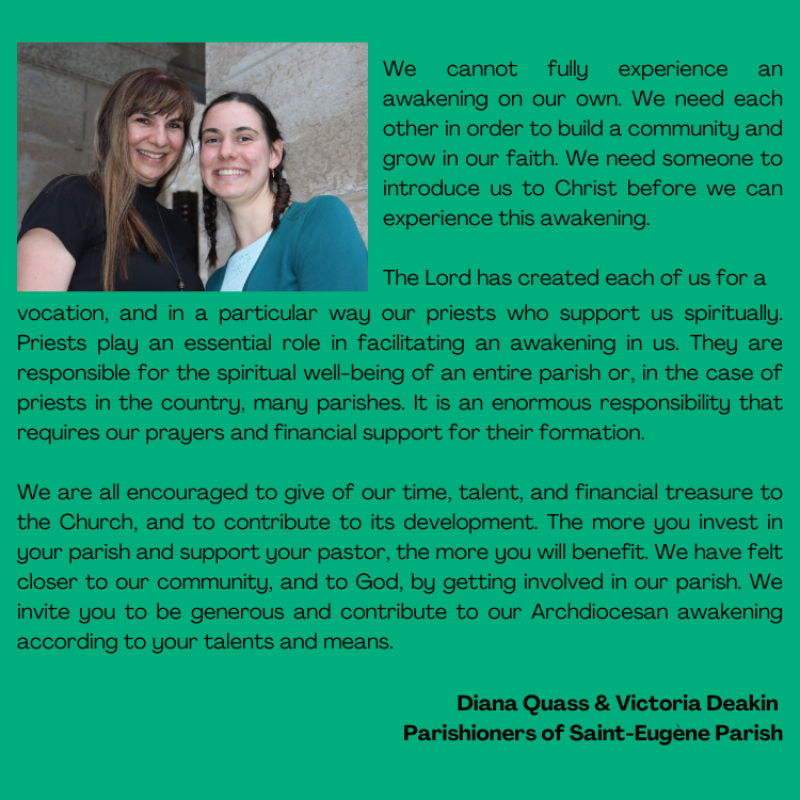 We cannot fully experience an awakening on our own. We need each other in order to build a community and grow in our faith. We need someone to introduce us to Christ before we can experience this awakening.

The Lord has created each of us for a vocation, and in a particular way our priests who support us spiritually. Priests play an essential role in facilitating an awakening in us. They are responsible for the spiritual well-being of an entire parish or, in the case of priests in the country, many parishes. It is an enormous responsibility that requires our prayers and financial support for their formation.

We are all encouraged to give of our time, talent, and financial treasure to the Church, and to contribute to its development. The more you invest in your parish and support your pastor, the more you will benefit. We have felt closer to our community, and to God, by getting involved in our parish. We invite you to be generous and contribute to our Archdiocesan awakening according to your talents and means.

Diana Quass & Victoria Deakin
Parishioners of Saint-Eugène Parish